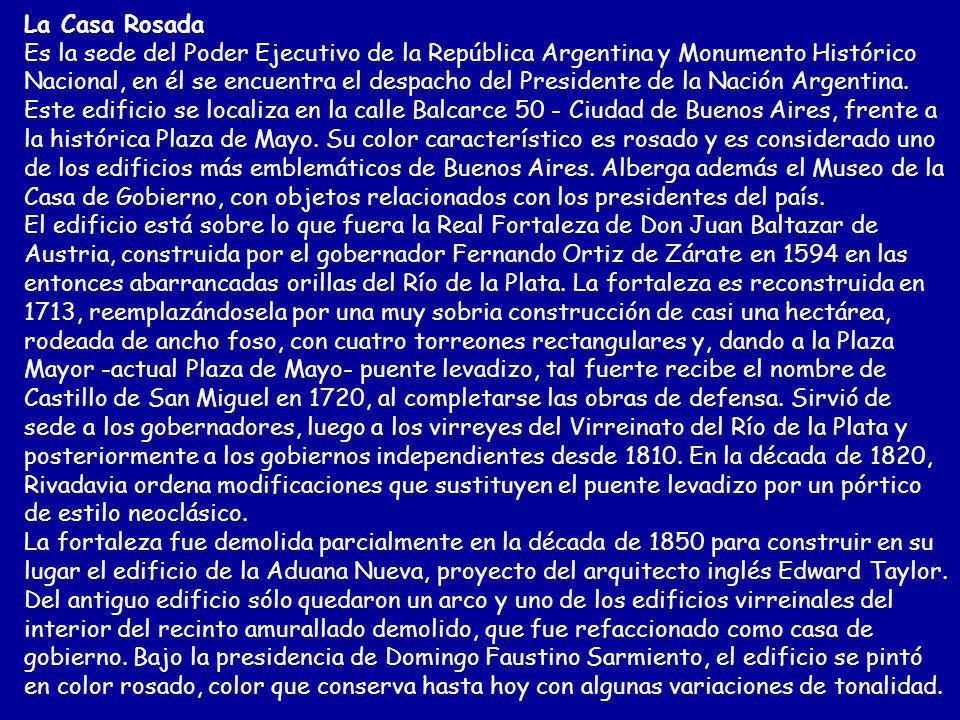 La Casa Rosada
Es la sede del Poder Ejecutivo de la República Argentina y Monumento Histórico Nacional, en él se encuentra el despacho del Presidente de la Nación Argentina. Este edificio se localiza en la calle Balcarce 50 - Ciudad de Buenos Aires, frente a la histórica Plaza de Mayo. Su color característico es rosado y es considerado uno de los edificios más emblemáticos de Buenos Aires. Alberga además el Museo de la Casa de Gobierno, con objetos relacionados con los presidentes del país.
El edificio está sobre lo que fuera la Real Fortaleza de Don Juan Baltazar de Austria, construida por el gobernador Fernando Ortiz de Zárate en 1594 en las entonces abarrancadas orillas del Río de la Plata. La fortaleza es reconstruida en 1713, reemplazándosela por una muy sobria construcción de casi una hectárea, rodeada de ancho foso, con cuatro torreones rectangulares y, dando a la Plaza Mayor -actual Plaza de Mayo- puente levadizo, tal fuerte recibe el nombre de Castillo de San Miguel en 1720, al completarse las obras de defensa. Sirvió de sede a los gobernadores, luego a los virreyes del Virreinato del Río de la Plata y posteriormente a los gobiernos independientes desde 1810. En la década de 1820, Rivadavia ordena modificaciones que sustituyen el puente levadizo por un pórtico de estilo neoclásico.
La fortaleza fue demolida parcialmente en la década de 1850 para construir en su lugar el edificio de la Aduana Nueva, proyecto del arquitecto inglés Edward Taylor. Del antiguo edificio sólo quedaron un arco y uno de los edificios virreinales del interior del recinto amurallado demolido, que fue refaccionado como casa de gobierno. Bajo la presidencia de Domingo Faustino Sarmiento, el edificio se pintó en color rosado, color que conserva hasta hoy con algunas variaciones de tonalidad.